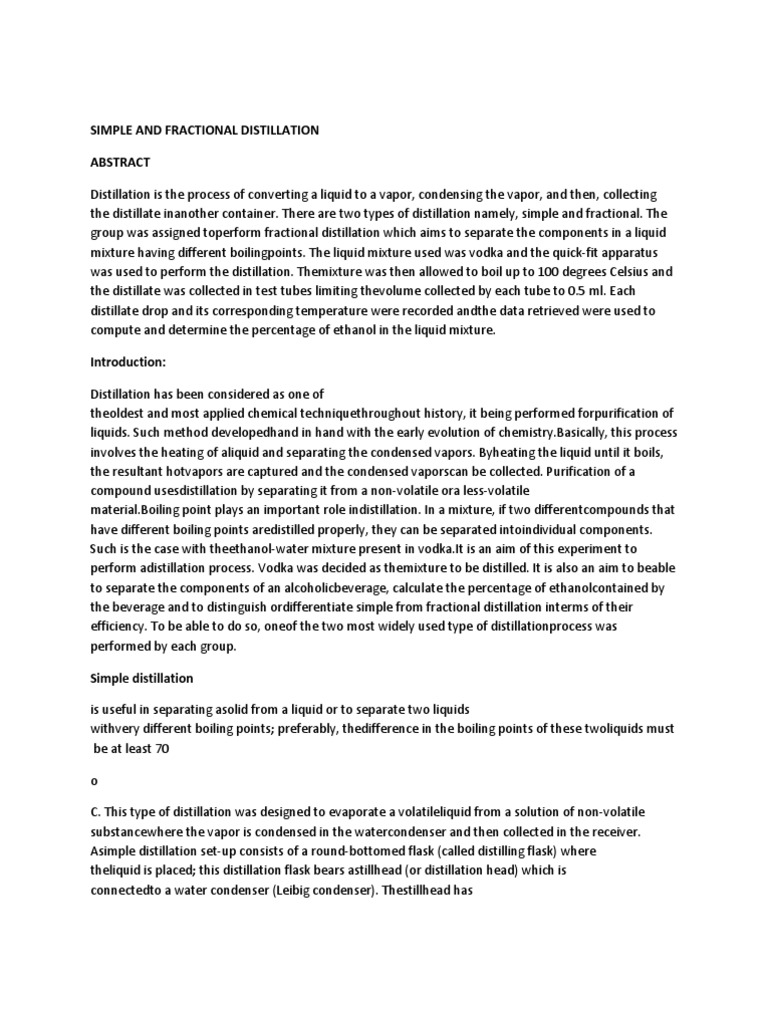 SIMPLE AND FRACTIONAL DISTILLATION

ABSTRACT

Distillation is the process of converting a liquid to a vapor, condensing the vapor, and then, collecting the distillate inanother container. There are two types of distillation namely, simple and fractional. The group was assigned toperform fractional distillation which aims to separate the components in a liquid mixture having different boilingpoints. The liquid mixture used was vodka and the quick-fit apparatus was used to perform the distillation. Themixture was then allowed to boil up to 100 degrees Celsius and the distillate was collected in test tubes limiting thevolume collected by each tube to 0.5 ml. Each distillate drop and its corresponding temperature were recorded andthe data retrieved were used to compute and determine the percentage of ethanol in the liquid mixture.

Introduction:

Distillation has been considered as one of theoldest and most applied chemical techniquethroughout history, it being performed forpurification of liquids. Such method developedhand in hand with the early evolution of chemistry.Basically, this process involves the heating of aliquid and separating the condensed vapors. Byheating the liquid until it boils, the resultant hotvapors are captured and the condensed vaporscan be collected. Purification of a compound usesdistillation by separating it from a non-volatile ora less-volatile material.Boiling point plays an important role indistillation. In a mixture, if two differentcompounds that have different boiling points aredistilled properly, they can be separated intoindividual components. Such is the case with theethanol-water mixture present in vodka.It is an aim of this experiment to perform adistillation process. Vodka was decided as themixture to be distilled. It is also an aim to beable to separate the components of an alcoholicbeverage, calculate the percentage of ethanolcontained by the beverage and to distinguish ordifferentiate simple from fractional distillation interms of their efficiency. To be able to do so, oneof the two most widely used type of distillationprocess was performed by each group.

Simple distillation

is useful in separating asolid from a liquid or to separate two liquids withvery different boiling points; preferably, thedifference in the boiling points of these twoliquids must be at least 70

o

C. This type of distillation was designed to evaporate a volatileliquid from a solution of non-volatile substancewhere the vapor is condensed in the watercondenser and then collected in the receiver. Asimple distillation set-up consists of a round-bottomed flask (called distilling flask) where theliquid is placed; this distillation flask bears astillhead (or distillation head) which is connectedto a water condenser (Leibig condenser). Thestillhead has